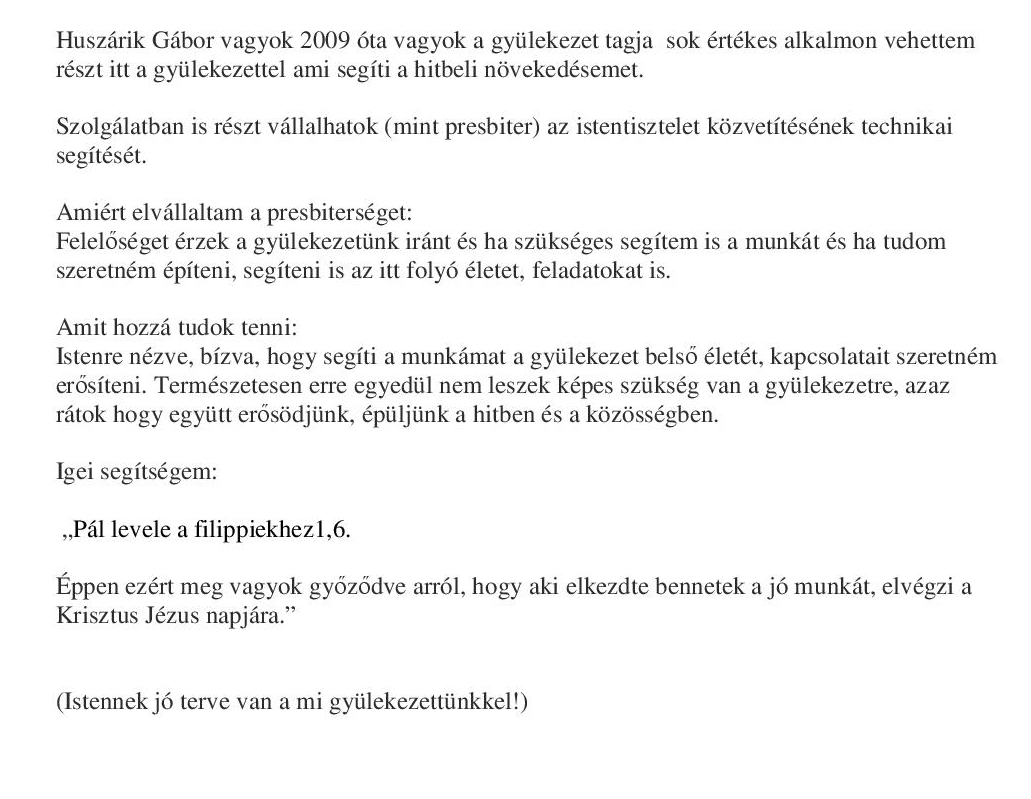 Huszárik Gábor vagyok 2009 óta vagyok a gyülekezet tagja  sok értékes alkalmon vehettem részt itt a gyülekezettel ami segíti a hitbeli növekedésemet.

Szolgálatban is részt vállalhatok (mint presbiter) az istentisztelet közvetítésének technikai segítését.

Amiért elvállaltam a presbiterséget:
Felelőséget érzek a gyülekezetünk iránt és ha szükséges segítem is a munkát és ha tudom szeretném építeni, segíteni is az itt folyó életet, feladatokat is.

Amit hozzá tudok tenni:
Istenre nézve, bízva, hogy segíti a munkámat a gyülekezet belső életét, kapcsolatait szeretném erősíteni. Természetesen erre egyedül nem leszek képes szükség van a gyülekezetre, azaz rátok hogy együtt erősödjünk, épüljünk a hitben és a közösségben.

Igei segítségem:

„Pál levele a filippiekhez1,6.

Éppen ezért meg vagyok győződve arról, hogy aki elkezdte bennetek a jó munkát, elvégzi a Krisztus Jézus napjára.”

(Istennek jó terve van a mi gyülekezettünkkel!)